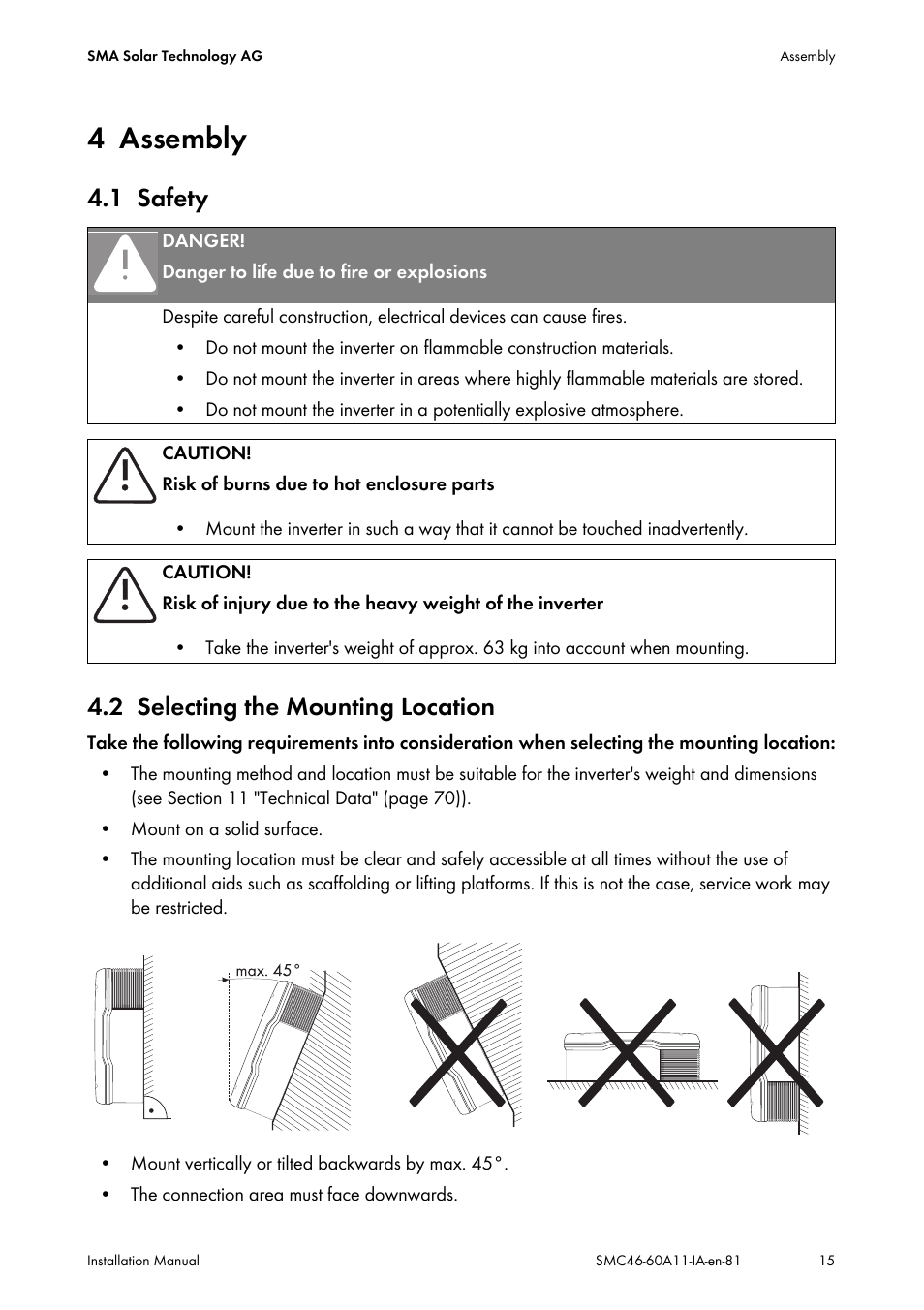 SMA Solar Technology AG

Assembly

4 Assembly

4.1 Safety

DANGER!

Danger to life due to fire or explosions

Despite careful construction, electrical devices can cause fires.

• Do not mount the inverter on flammable construction materials.

• Do not mount the inverter in areas where highly flammable materials are stored.

• Do not mount the inverter in a potentially explosive atmosphere.

CAUTION!

Risk of burns due to hot enclosure parts

• Mount the inverter in such a way that it cannot be touched inadvertently.

CAUTION!

Risk of injury due to the heavy weight of the inverter

• Take the inverter's weight of approx. 63 kg into account when mounting.

4.2 Selecting the Mounting Location

Take the following requirements into consideration when selecting the mounting location:

• The mounting method and location must be suitable for the inverter's weight and dimensions (see Section 11 "Technical Data" (page 70)).

• Mount on a solid surface.

• The mounting location must be clear and safely accessible at all times without the use of additional aids such as scaffolding or lifting platforms. If this is not the case, service work may be restricted.

max. 45°

• Mount vertically or tilted backwards by max. 45°.

• The connection area must face downwards.

Installation Manual

SMC46-60A11-IA-en-81

15